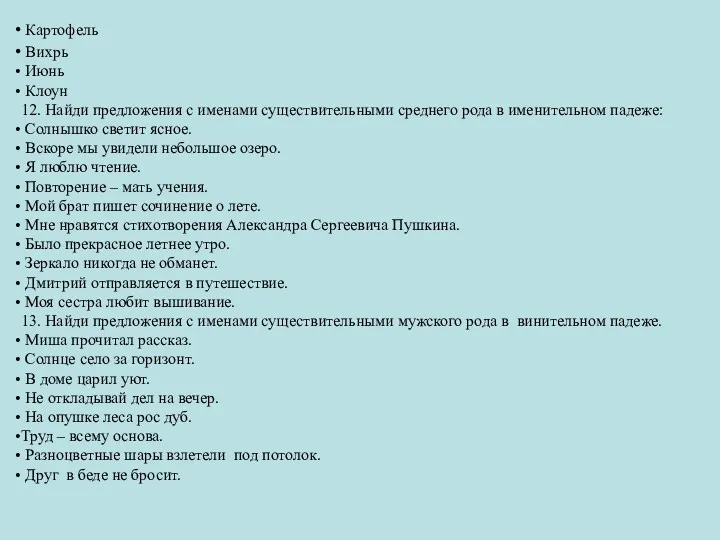 • Картофель
• Вихрь
• Июнь
• Клоун
12. Найди предложения с именами существительными среднего рода в именительном падеже:
• Солнышко светит ясное.
• Вскоре мы увидели небольшое озеро.
• Я люблю чтение.
• Повторение – мать учения.
• Мой брат пишет сочинение о лете.
• Мне нравятся стихотворения Александра Сергеевича Пушкина.
• Было прекрасное летнее утро.
• Зеркало никогда не обманет.
• Дмитрий отправляется в путешествие.
• Моя сестра любит вышивание.
13. Найди предложения с именами существительными мужского рода в винительном падеже.
• Миша прочитал рассказ.
• Солнце село за горизонт.
• В доме царил уют.
• Не откладывай дел на вечер.
• На опушке леса рос дуб.
•Труд – всему основа.
• Разноцветные шары взлетели под потолок.
• Друг в беде не бросит.